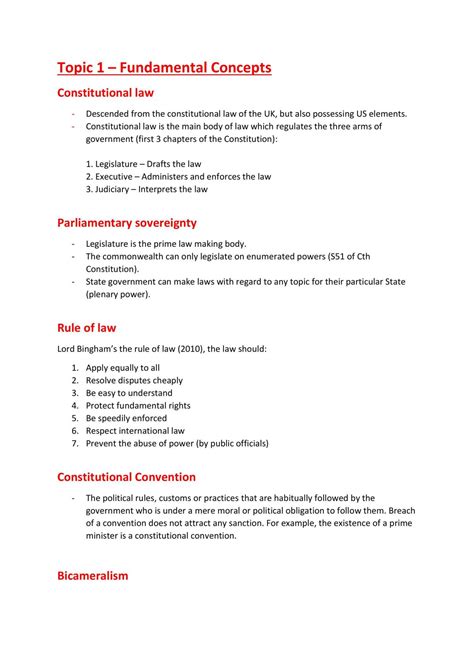 Topic 1 – Fundamental Concepts

Constitutional law

- Descended from the constitutional law of the UK, but also possessing US elements.
- Constitutional law is the main body of law which regulates the three arms of government (first 3 chapters of the Constitution):

1. Legislature – Drafts the law
2. Executive – Administers and enforces the law
3. Judiciary – Interprets the law

Parliamentary sovereignty

- Legislature is the prime law making body.
- The commonwealth can only legislate on enumerated powers (S51 of Cth Constitution).
- State government can make laws with regard to any topic for their particular State (plenary power).

Rule of law

Lord Bingham's the rule of law (2010), the law should:

1. Apply equally to all
2. Resolve disputes cheaply
3. Be easy to understand
4. Protect fundamental rights
5. Be speedily enforced
6. Respect international law
7. Prevent the abuse of power (by public officials)

Constitutional Convention

- The political rules, customs or practices that are habitually followed by the government who is under a mere moral or political obligation to follow them. Breach of a convention does not attract any sanction. For example, the existence of a prime minister is a constitutional convention.

Bicameralism